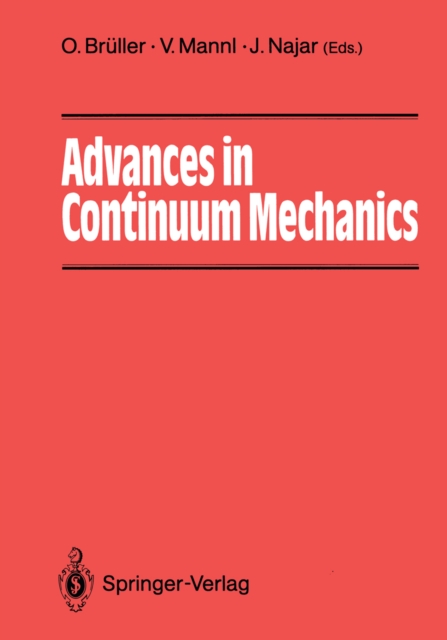 O. Brüller · V. Mannl · J. Najar (Eds.)

Advances in Continuum Mechanics

Springer-Verlag